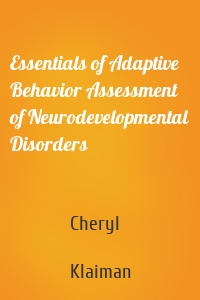 Essentials of Adaptive Behavior Assessment of Neurodevelopmental Disorders

Cheryl

Klaiman